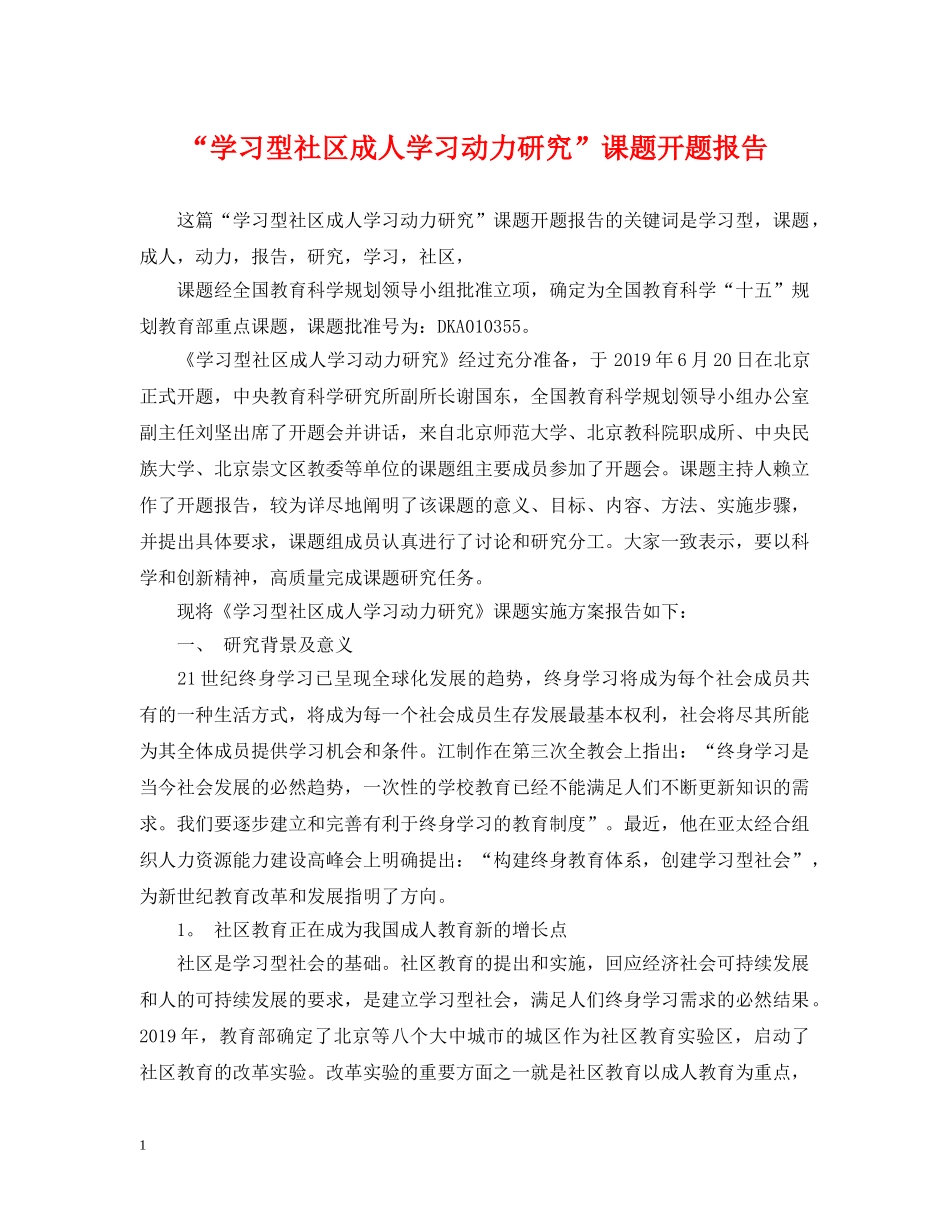 “学习型社区成人学习动力研究”课题开题报告

这篇“学习型社区成人学习动力研究”课题开题报告的关键词是学习型，课题，成人，动力，报告，研究，学习，社区，

课题经全国教育科学规划领导小组批准立项，确定为全国教育科学“十五”规划教育部重点课题，课题批准号为：DKA010355。

《学习型社区成人学习动力研究》经过充分准备，于 2019 年 6 月 20 日在北京正式开题，中央教育科学研究所副所长谢国东，全国教育科学规划领导小组办公室副主任刘坚出席了开题会并讲话，来自北京师范大学、北京教科院职成所、中央民族大学、北京崇文区教委等单位的课题组主要成员参加了开题会。课题主持人赖立作了开题报告，较为详尽地阐明了该课题的意义、目标、内容、方法、实施步骤，并提出具体要求，课题组成员认真进行了讨论和研究分工。大家一致表示，要以科学和创新精神，高质量完成课题研究任务。

现将《学习型社区成人学习动力研究》课题实施方案报告如下：

一、 研究背景及意义

21 世纪终身学习已呈现全球化发展的趋势，终身学习将成为每个社会成员共有的一种生活方式，将成为每一个社会成员生存发展最基本权利，社会将尽其所能为其全体成员提供学习机会和条件。江制作在第三次全教会上指出：“终身学习是当今社会发展的必然趋势，一次性的学校教育已经不能满足人们不断更新知识的需求。我们要逐步建立和完善有利于终身学习的教育制度”。最近，他在亚太经合组织人力资源能力建设高峰会上明确提出：“构建终身教育体系，创建学习型社会”，为新世纪教育改革和发展指明了方向。

1。 社区教育正在成为我国成人教育新的增长点

社区是学习型社会的基础。社区教育的提出和实施，回应经济社会可持续发展和人的可持续发展的要求，是建立学习型社会，满足人们终身学习需求的必然结果。2019 年，教育部确定了北京等八个大中城市的城区作为社区教育实验区，启动了社区教育的改革实验。改革实验的重要方面之一就是社区教育以成人教育为重点，

1